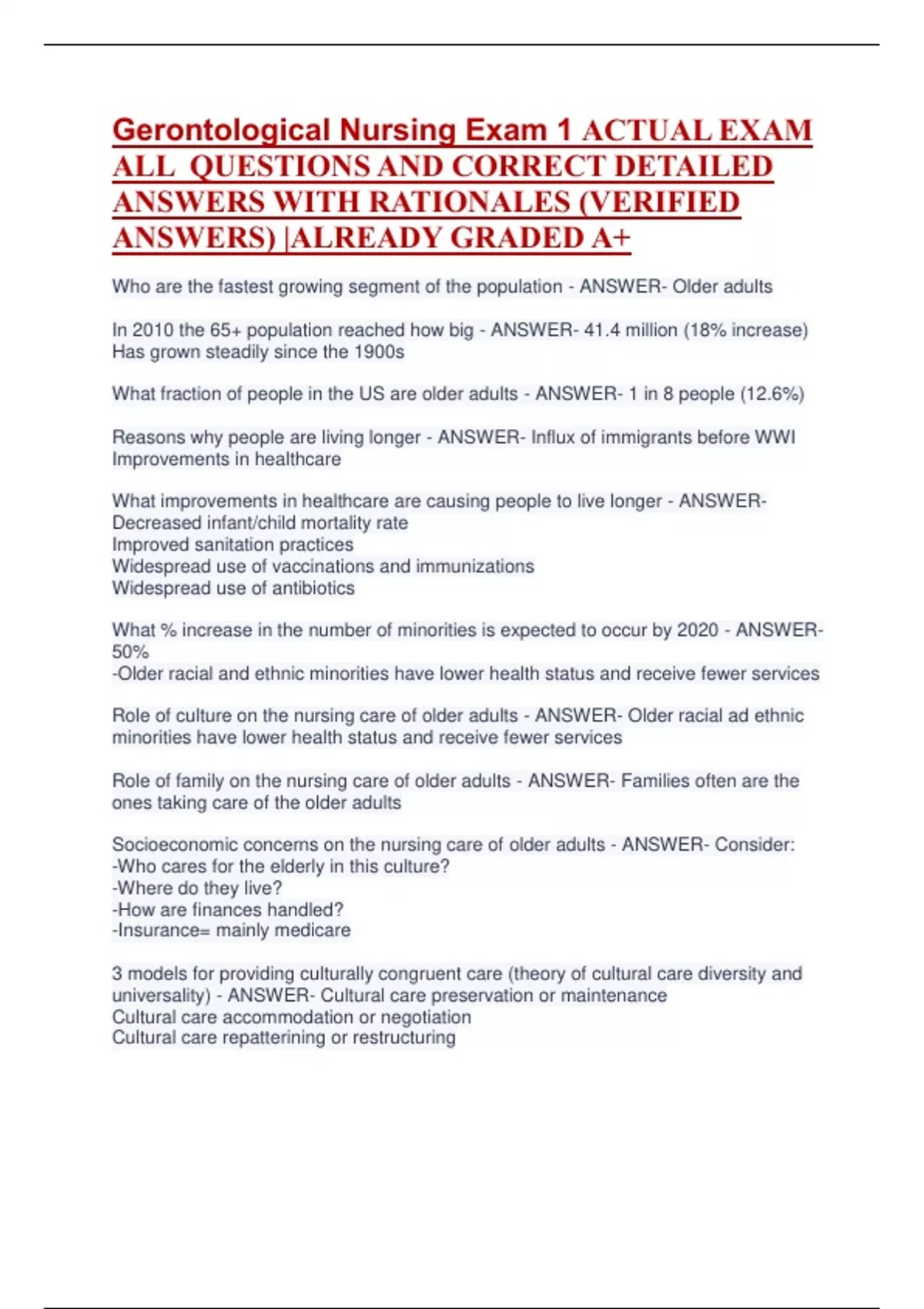 Gerontological Nursing Exam 1 ACTUAL EXAM ALL QUESTIONS AND CORRECT DETAILED ANSWERS WITH RATIONALES (VERIFIED ANSWERS) |ALREADY GRADED A+

Who are the fastest growing segment of the population - ANSWER- Older adults

In 2010 the 65+ population reached how big - ANSWER- 41.4 million (18% increase)
Has grown steadily since the 1900s

What fraction of people in the US are older adults - ANSWER- 1 in 8 people (12.6%)

Reasons why people are living longer - ANSWER- Influx of immigrants before WWI
Improvements in healthcare

What improvements in healthcare are causing people to live longer - ANSWER-
Decreased infant/child mortality rate
Improved sanitation practices
Widespread use of vaccinations and immunizations
Widespread use of antibiotics

What % increase in the number of minorities is expected to occur by 2020 - ANSWER- 50%
-Older racial and ethnic minorities have lower health status and receive fewer services

Role of culture on the nursing care of older adults - ANSWER- Older racial ad ethnic minorities have lower health status and receive fewer services

Role of family on the nursing care of older adults - ANSWER- Families often are the ones taking care of the older adults

Socioeconomic concerns on the nursing care of older adults - ANSWER- Consider:
-Who cares for the elderly in this culture?
-Where do they live?
-How are finances handled?
-Insurance= mainly medicare

3 models for providing culturally congruent care (theory of cultural care diversity and universality) - ANSWER- Cultural care preservation or maintenance
Cultural care accommodation or negotiation
Cultural care repatterining or restructuring